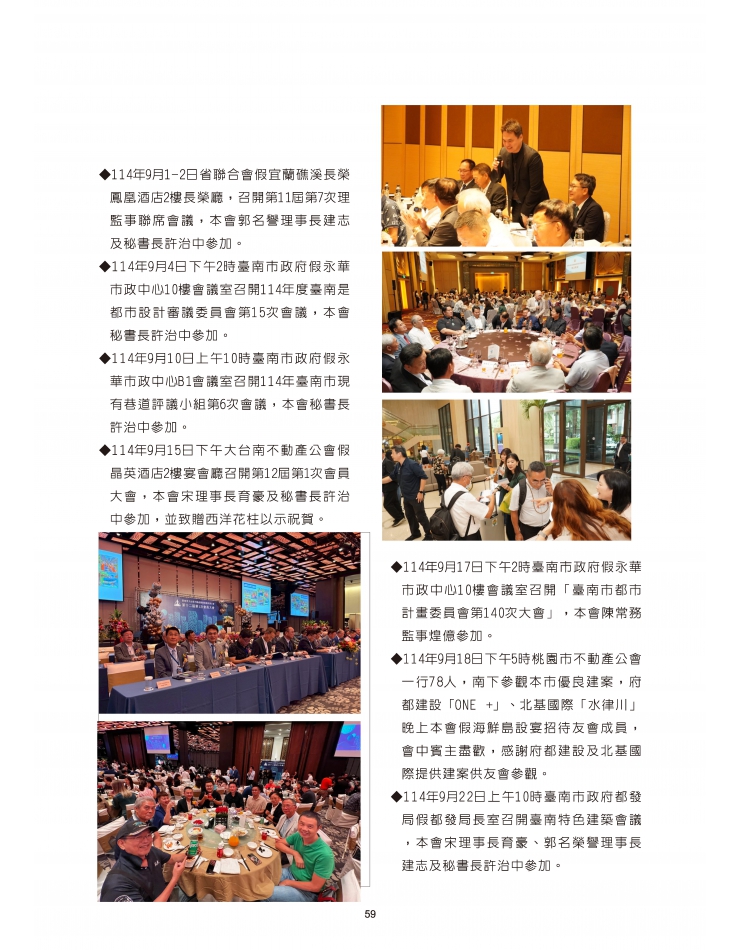 ◆114年9月1-2日省聯合會假宜蘭礁溪長榮鳳凰酒店2樓長榮廳，召開第11屆第7次理監事聯席會議，本會郭名譽理事長建志及秘書長許治中參加。

◆114年9月4日下午2時臺南市政府假永華市政中心10樓會議室召開114年度臺南是都市設計審議委員會第15次會議，本會秘書長許治中參加。

◆114年9月10日上午10時臺南市政府假永華市政中心B1會議室召開114年臺南市現有巷道評議小組第6次會議，本會秘書長許治中參加。

◆114年9月15日下午大台南不動產公會假晶英酒店2樓宴會廳召開第12屆第1次會員大會，本會宋理事長育豪及秘書長許治中參加，並致贈西洋花柱以示祝賀。

◆114年9月17日下午2時臺南市政府假永華市政中心10樓會議室召開「臺南市都市計畫委員會第140次大會」，本會陳常務監事煌億參加。

◆114年9月18日下午5時桃園市不動產公會一行78人，南下參觀本市優良建案，府都建設「ONE +」、北基國際「水律川」晚上本會假海鮮島設宴招待友會成員，會中賓主盡歡，感謝府都建設及北基國際提供建案供友會參觀。

◆114年9月22日上午10時臺南市政府都發局假都發局長室召開臺南特色建築會議，本會宋理事長育豪、郭名榮譽理事長建志及秘書長許治中參加。

59